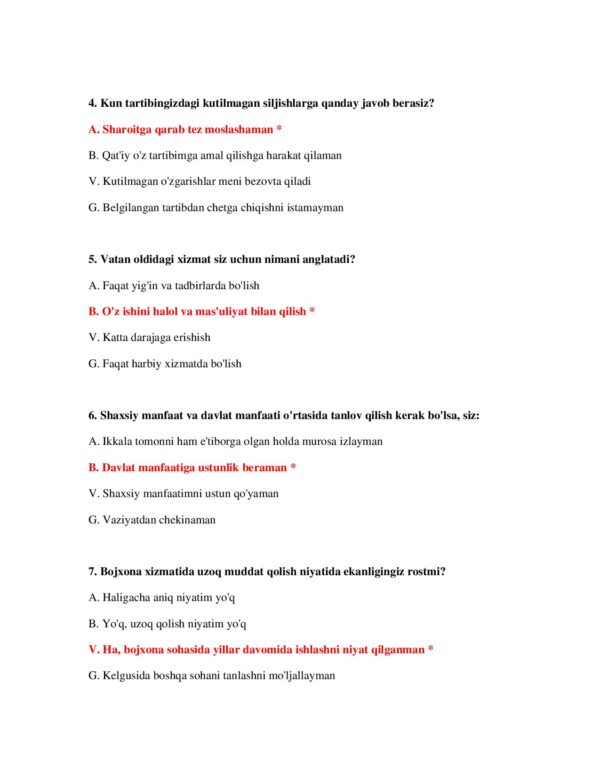 4. Kun tartibingizdagi kutilmagan siljishlarga qanday javob berasiz?

A. Sharoitga qarab tez moslashaman *

B. Qat'iy o'z tartibimga amal qilishga harakat qilaman

V. Kutilmagan o'zgarishlar meni bezovta qiladi

G. Belgilangan tartibdan chetga chiqishni istamayman

5. Vatan oldidagi xizmat siz uchun nimani anglatadi?

A. Faqat yig'in va tadbirlarda bo'lish

B. O'z ishini halol va mas'uliyat bilan qilish *

V. Katta darajaga erishish

G. Faqat harbiy xizmatda bo'lish

6. Shaxsiy manfaat va davlat manfaati o'rtasida tanlov qilish kerak bo'lsa, siz:

A. Ikkala tomonni ham e'tiborga olgan holda murosa izlayman

B. Davlat manfaatiga ustunlik beraman *

V. Shaxsiy manfaatimni ustun qo'yaman

G. Vaziyatdan chekinaman

7. Bojxona xizmatida uzoq muddat qolish niyatida ekanligingiz rostmi?

A. Haligacha aniq niyatim yo'q

B. Yo'q, uzoq qolish niyatim yo'q

V. Ha, bojxona sohasida yillar davomida ishlashni niyat qilganman *

G. Kelgusida boshqa sohani tanlashni mo'ljallayman